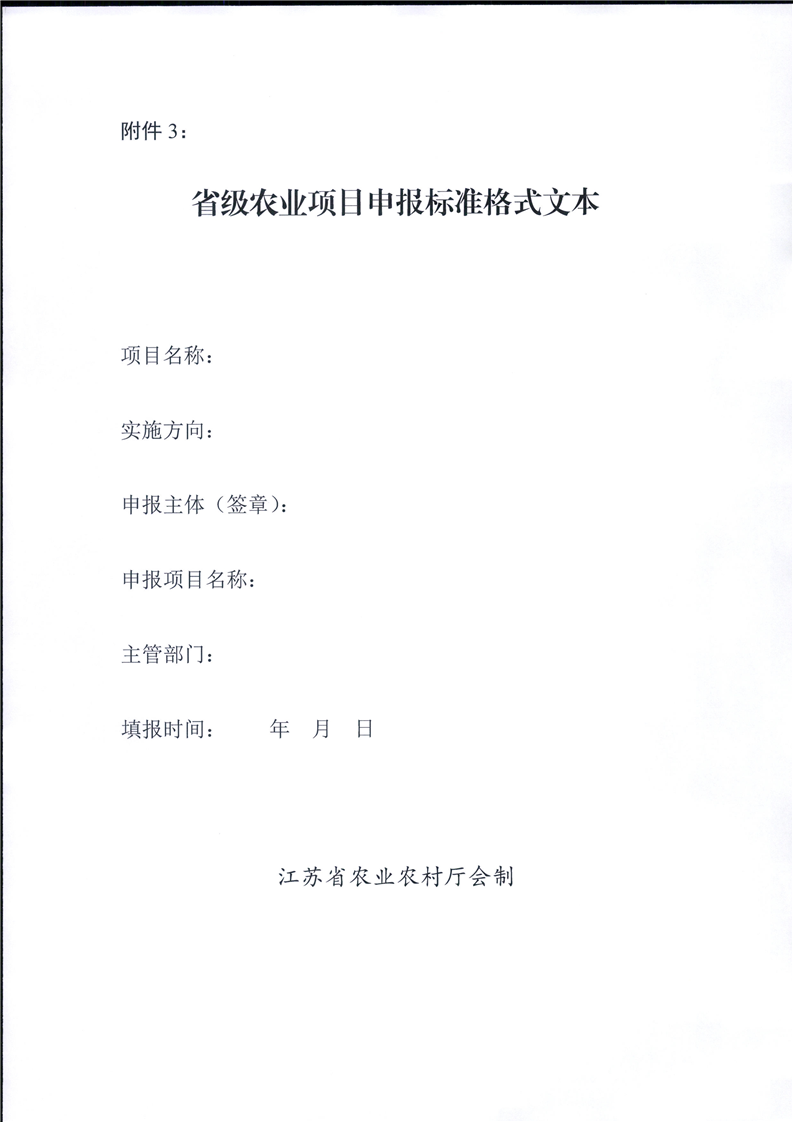 附件 3：

省级农业项目申报标准格式文本

项目名称：

实施方向：

申报主体（签章）：

申报项目名称：

主管部门：

填报时间：　　年　月　日

江苏省农业农村厅会制